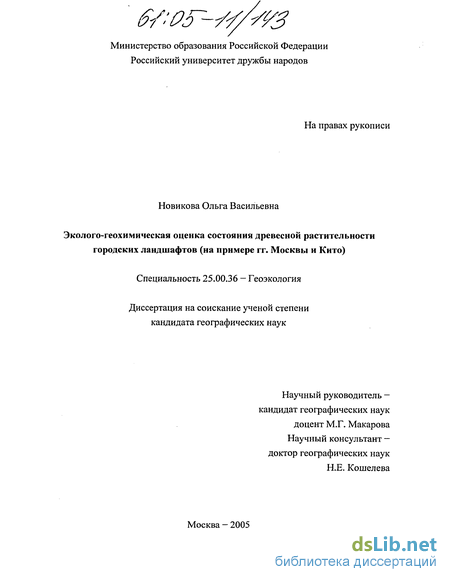 61:05-11/143

Министерство образования Российской Федерации
Российский университет дружбы народов

На правах рукописи

Новикова Ольга Васильевна

Эколого-геохимическая оценка состояния древесной растительности городских ландшафтов (на примере гг. Москвы и Кито)

Специальность 25.00.36 – Геоэкология

Диссертация на соискание ученой степени
кандидата географических наук

Научный руководитель –
кандидат географических наук
доцент М.Г. Макарова
Научный консультант –
доктор географических наук
Н.Е. Кошелева

Москва – 2005

dsLib.net
библиотека диссертаций